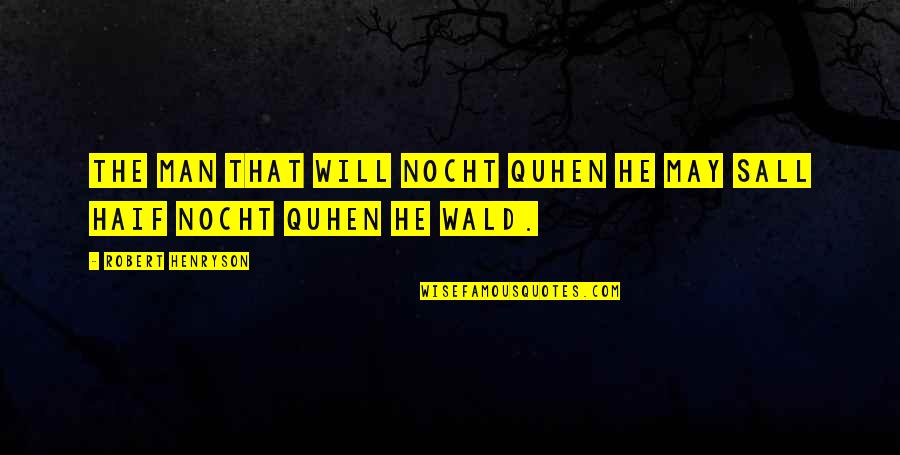 THE MAN THAT WILL NOCHT QUHEN HE MAY SALL HAIF NOCHT QUHEN HE WALD.

- ROBERT HENRYSON

WISEFAMOUSQUOTES.COM